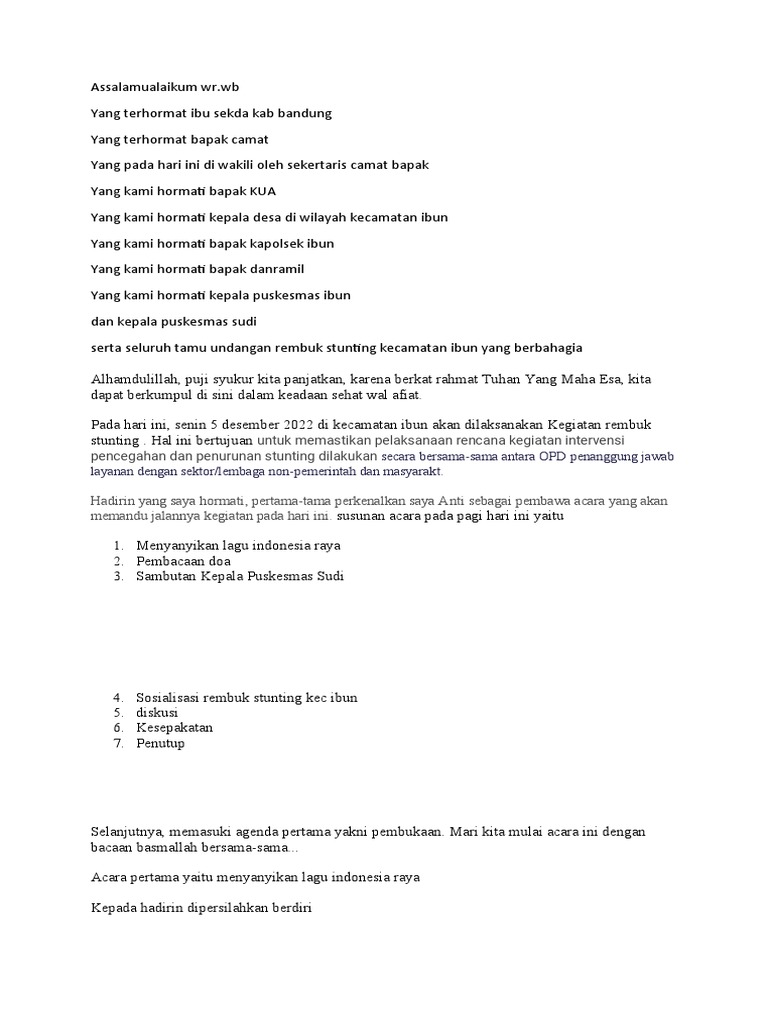 Assalamualaikum wr.wb

Yang terhormat ibu sekda kab bandung

Yang terhormat bapak camat

Yang pada hari ini di wakili oleh sekertaris camat bapak

Yang kami hormati bapak KUA

Yang kami hormati kepala desa di wilayah kecamatan ibun

Yang kami hormati bapak kapolsek ibun

Yang kami hormati bapak danramil

Yang kami hormati kepala puskesmas ibun

dan kepala puskesmas sudi

serta seluruh tamu undangan rembuk stunting kecamatan ibun yang berbahagia

Alhamdulillah, puji syukur kita panjatkan, karena berkat rahmat Tuhan Yang Maha Esa, kita dapat berkumpul di sini dalam keadaan sehat wal afiat.

Pada hari ini, senin 5 desember 2022 di kecamatan ibun akan dilaksanakan Kegiatan rembuk stunting . Hal ini bertujuan untuk memastikan pelaksanaan rencana kegiatan intervensi pencegahan dan penurunan stunting dilakukan secara bersama-sama antara OPD penanggung jawab layanan dengan sektor/lembaga non-pemerintah dan masyarakt.

Hadirin yang saya hormati, pertama-tama perkenalkan saya Anti sebagai pembawa acara yang akan memandu jalannya kegiatan pada hari ini. susunan acara pada pagi hari ini yaitu

1. Menyanyikan lagu indonesia raya
2. Pembacaan doa
3. Sambutan Kepala Puskesmas Sudi

4. Sosialisasi rembuk stunting kec ibun
5. diskusi
6. Kesepakatan
7. Penutup

Selanjutnya, memasuki agenda pertama yakni pembukaan. Mari kita mulai acara ini dengan bacaan basmallah bersama-sama...

Acara pertama yaitu menyanyikan lagu indonesia raya

Kepada hadirin dipersilahkan berdiri